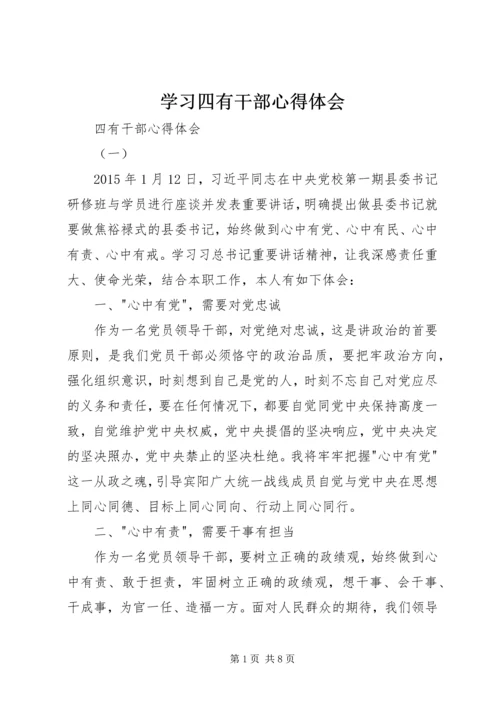 学习四有干部心得体会

四有干部心得体会

（一）

2015 年 1 月 12 日，习近平同志在中央党校第一期县委书记研修班与学员进行座谈并发表重要讲话，明确提出做县委书记就要做焦裕禄式的县委书记，始终做到心中有党、心中有民、心中有责、心中有戒。学习习总书记重要讲话精神，让我深感责任重大、使命光荣，结合本职工作，本人有如下体会：

一、"心中有党"，需要对党忠诚

作为一名党员领导干部，对党绝对忠诚，这是讲政治的首要原则，是我们党员干部必须恪守的政治品质，要把牢政治方向，强化组织意识，时刻想到自己是党的人，时刻不忘自己对党应尽的义务和责任，要在任何情况下，都要自觉同党中央保持高度一致，自觉维护党中央权威，党中央提倡的坚决响应，党中央决定的坚决照办，党中央禁止的坚决杜绝。我将牢牢把握"心中有党"这一从政之魂，引导宾阳广大统一战线成员自觉与党中央在思想上同心同德、目标上同心同向、行动上同心同行。

二、"心中有责"，需要干事有担当

作为一名党员领导干部，要树立正确的政绩观，始终做到心中有责、敢于担责，牢固树立正确的政绩观，想干事、会干事、干成事，为官一任、造福一方。面对人民群众的期待，我们领导

第 1 页 共 8 页